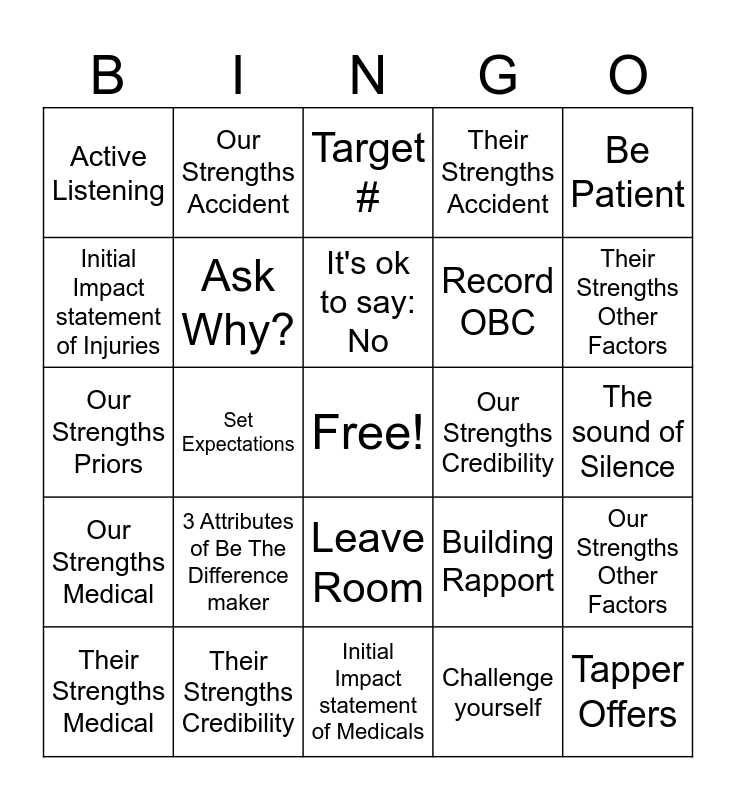 | B | I | N | G | O |
|---|---|---|---|---|
| Active Listening | Our Strengths Accident | Target # | Their Strengths Accident | Be Patient |
| Initial Impact statement of Injuries | Ask Why? | It's ok to say: No | Record OBC | Their Strengths Other Factors |
| Our Strengths Priors | Set Expectations | Free! | Our Strengths Credibility | The sound of Silence |
| Our Strengths Medical | 3 Attributes of Be The Difference maker | Leave Room | Building Rapport | Our Strengths Other Factors |
| Their Strengths Medical | Their Strengths Credibility | Initial Impact statement of Medicals | Challenge yourself | Tapper Offers |